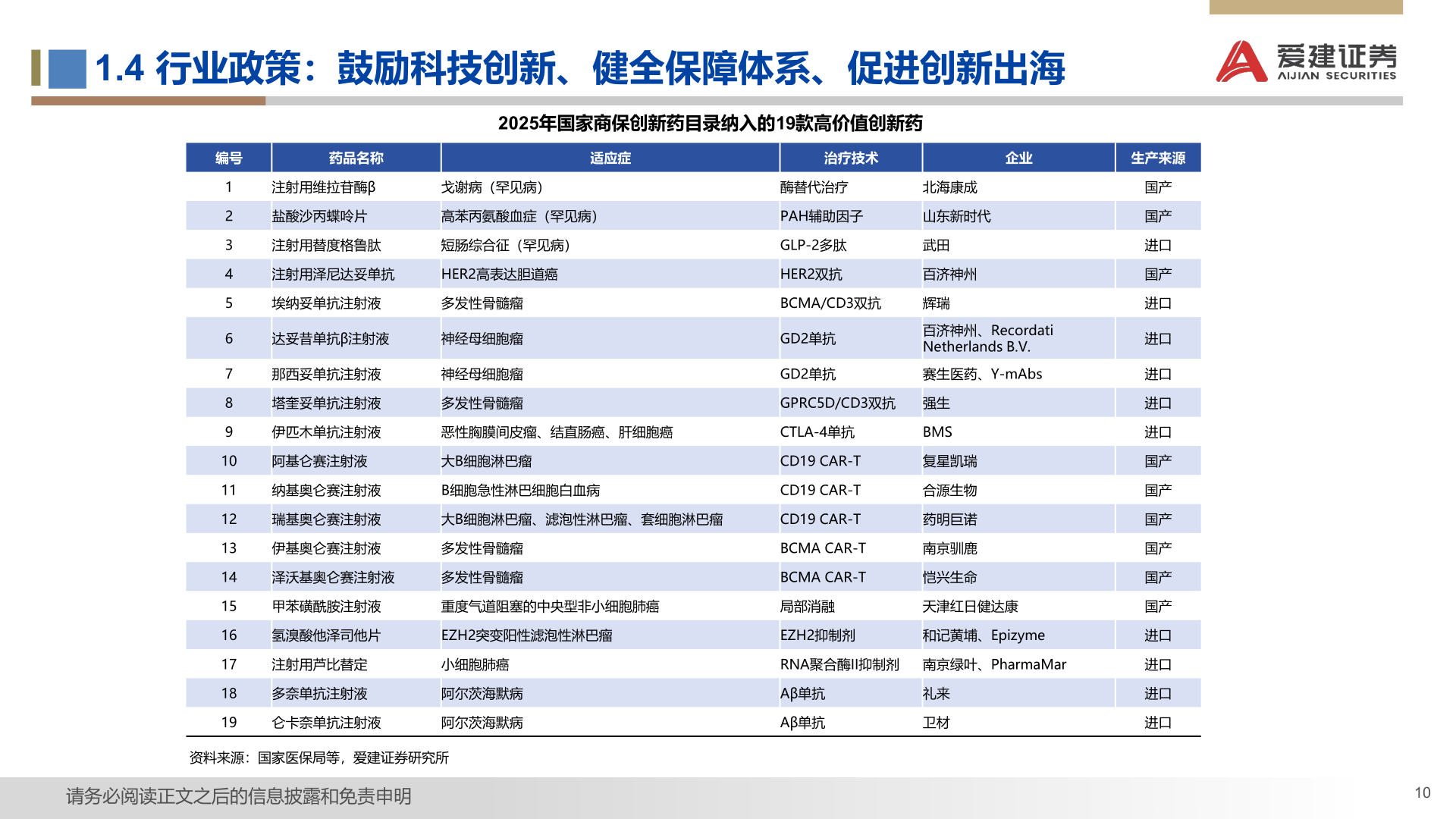 1.4 行业政策：鼓励科技创新、健全保障体系、促进创新出海

爱建证券
AIJIAN SECURITIES

2025年国家商保创新药目录纳入的19款高价值创新药

| 编号 | 药品名称 | 适应症 | 治疗技术 | 企业 | 生产来源 |
|---|---|---|---|---|---|
| 1 | 注射用维拉苷酶β | 戈谢病（罕见病） | 酶替代治疗 | 北海康成 | 国产 |
| 2 | 盐酸沙丙蝶呤片 | 高苯丙氨酸血症（罕见病） | PAH辅助因子 | 山东新时代 | 国产 |
| 3 | 注射用替度格鲁肽 | 短肠综合征（罕见病） | GLP-2多肽 | 武田 | 进口 |
| 4 | 注射用泽尼达妥单抗 | HER2高表达胆道癌 | HER2双抗 | 百济神州 | 国产 |
| 5 | 埃纳妥单抗注射液 | 多发性骨髓瘤 | BCMA/CD3双抗 | 辉瑞 | 进口 |
| 6 | 达妥昔单抗β注射液 | 神经母细胞瘤 | GD2单抗 | 百济神州、Recordati Netherlands B.V. | 进口 |
| 7 | 那西妥单抗注射液 | 神经母细胞瘤 | GD2单抗 | 赛生医药、Y-mAbs | 进口 |
| 8 | 塔奎妥单抗注射液 | 多发性骨髓瘤 | GPRC5D/CD3双抗 | 强生 | 进口 |
| 9 | 伊匹木单抗注射液 | 恶性胸膜间皮瘤、结直肠癌、肝细胞癌 | CTLA-4单抗 | BMS | 进口 |
| 10 | 阿基仑赛注射液 | 大B细胞淋巴瘤 | CD19 CAR-T | 复星凯瑞 | 国产 |
| 11 | 纳基奥仑赛注射液 | B细胞急性淋巴细胞白血病 | CD19 CAR-T | 合源生物 | 国产 |
| 12 | 瑞基奥仑赛注射液 | 大B细胞淋巴瘤、滤泡性淋巴瘤、套细胞淋巴瘤 | CD19 CAR-T | 药明巨诺 | 国产 |
| 13 | 伊基奥仑赛注射液 | 多发性骨髓瘤 | BCMA CAR-T | 南京驯鹿 | 国产 |
| 14 | 泽沃基奥仑赛注射液 | 多发性骨髓瘤 | BCMA CAR-T | 恺兴生命 | 国产 |
| 15 | 甲苯磺酰胺注射液 | 重度气道阻塞的中央型非小细胞肺癌 | 局部消融 | 天津红日健达康 | 国产 |
| 16 | 氢溴酸他泽司他片 | EZH2突变阳性滤泡性淋巴瘤 | EZH2抑制剂 | 和记黄埔、Epizyme | 进口 |
| 17 | 注射用芦比替定 | 小细胞肺癌 | RNA聚合酶II抑制剂 | 南京绿叶、PharmaMar | 进口 |
| 18 | 多奈单抗注射液 | 阿尔茨海默病 | Aβ单抗 | 礼来 | 进口 |
| 19 | 仑卡奈单抗注射液 | 阿尔茨海默病 | Aβ单抗 | 卫材 | 进口 |

资料来源：国家医保局等，爱建证券研究所

请务必阅读正文之后的信息披露和免责申明

10